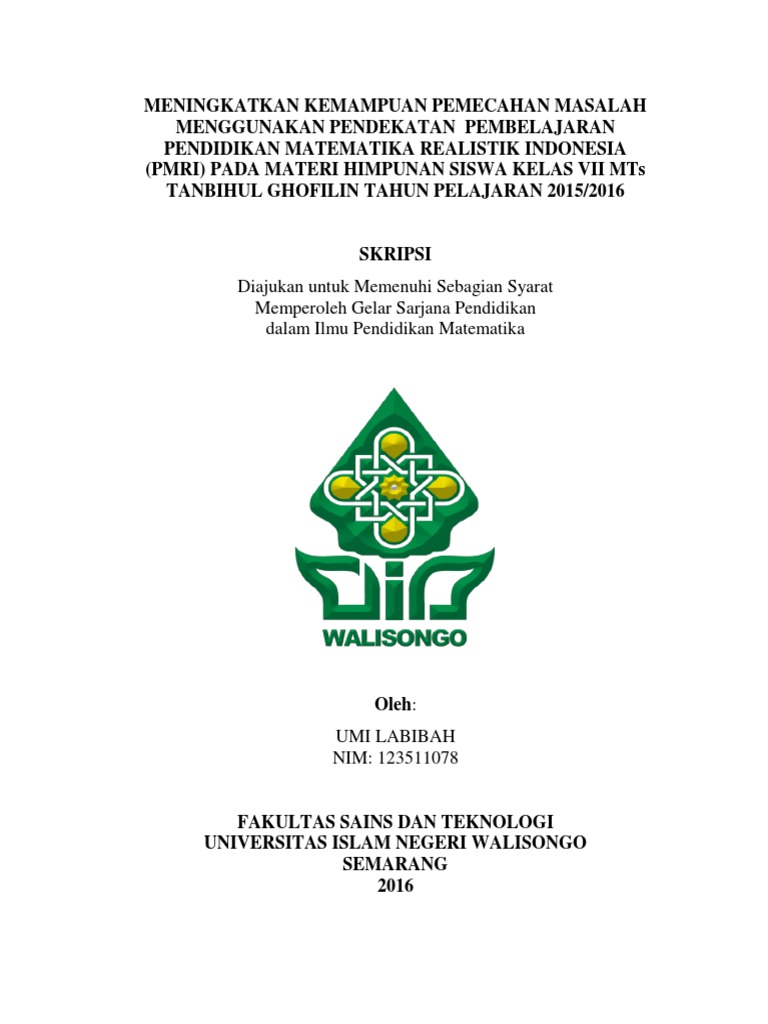 MENINGKATKAN KEMAMPUAN PEMECAHAN MASALAH MENGGUNAKAN PENDEKATAN PEMBELAJARAN PENDIDIKAN MATEMATIKA REALISTIK INDONESIA (PMRI) PADA MATERI HIMPUNAN SISWA KELAS VII MTs TANBIHUL GHOFILIN TAHUN PELAJARAN 2015/2016

SKRIPSI

Diajukan untuk Memenuhi Sebagian Syarat
Memperoleh Gelar Sarjana Pendidikan
dalam Ilmu Pendidikan Matematika

WALISONGO

Oleh:

UMI LABIBAH
NIM: 123511078

FAKULTAS SAINS DAN TEKNOLOGI
UNIVERSITAS ISLAM NEGERI WALISONGO
SEMARANG
2016